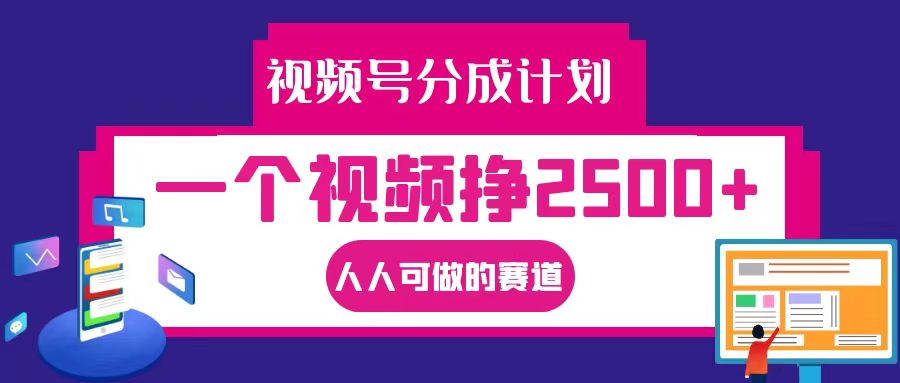 视频号分成计划

一个视频挣2500+

人人可做的赛道